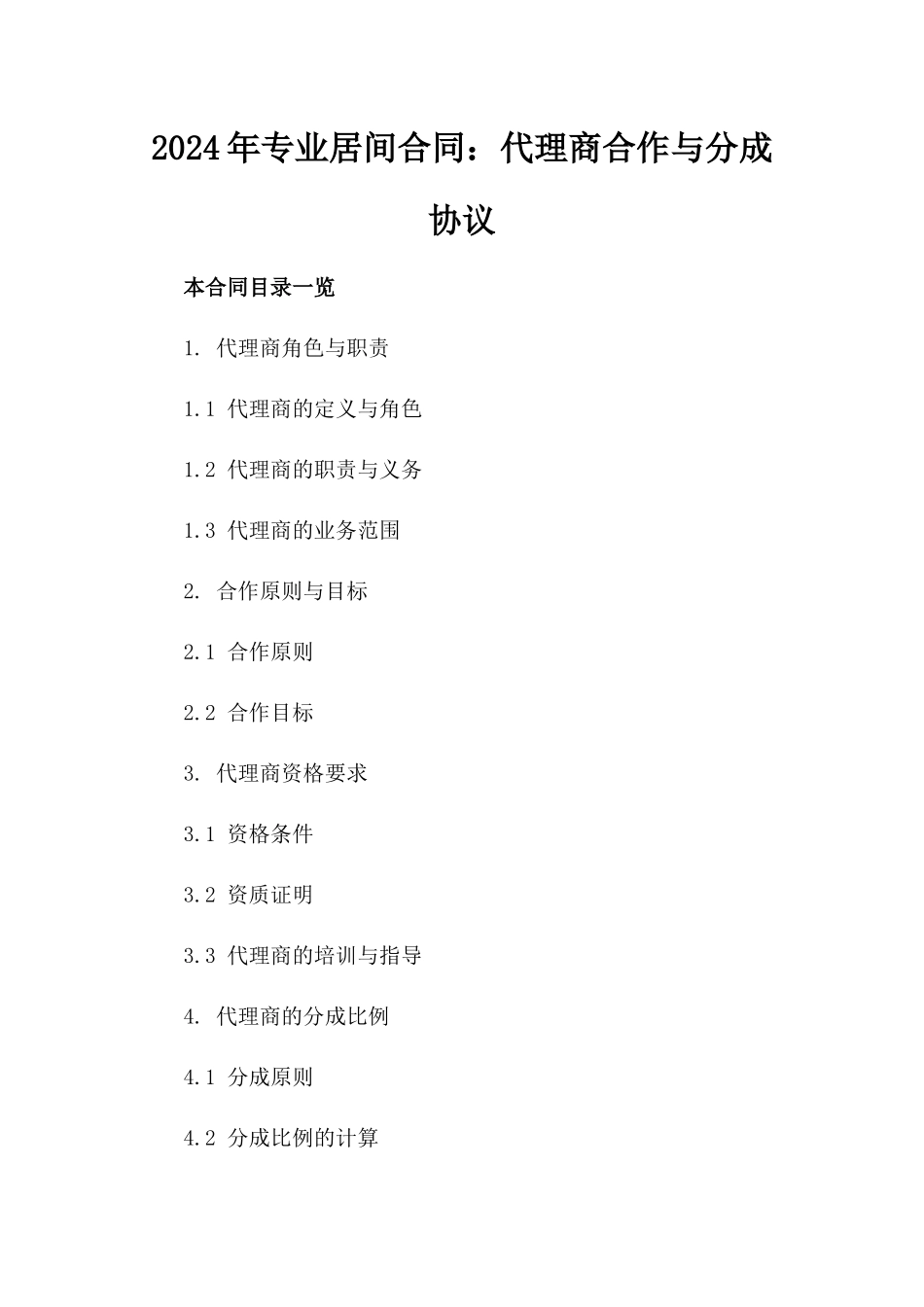 2024年专业居间合同：代理商合作与分成协议

本合同目录一览

1. 代理商角色与职责

1.1 代理商的定义与角色

1.2 代理商的职责与义务

1.3 代理商的业务范围

2. 合作原则与目标

2.1 合作原则

2.2 合作目标

3. 代理商资格要求

3.1 资格条件

3.2 资质证明

3.3 代理商的培训与指导

4. 代理商的分成比例

4.1 分成原则

4.2 分成比例的计算